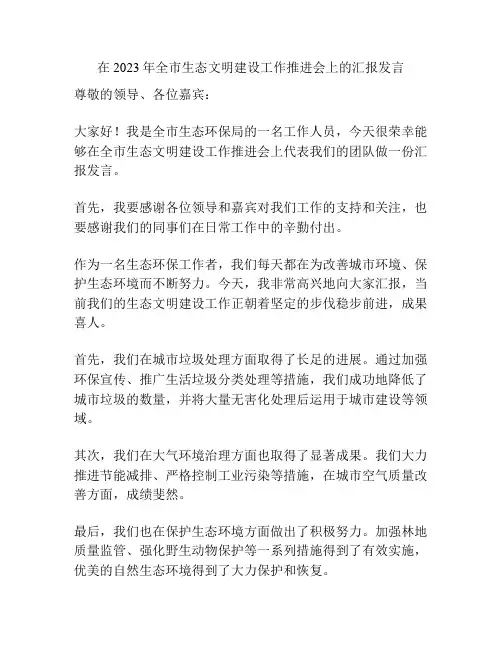 在 2023 年全市生态文明建设工作推进会上的汇报发言

尊敬的领导、各位嘉宾：

大家好！我是全市生态环保局的一名工作人员，今天很荣幸能够在全市生态文明建设工作推进会上代表我们的团队做一份汇报发言。

首先，我要感谢各位领导和嘉宾对我们工作的支持和关注，也要感谢我们的同事们在日常工作中的辛勤付出。

作为一名生态环保工作者，我们每天都在为改善城市环境、保护生态环境而不断努力。今天，我非常高兴地向大家汇报，当前我们的生态文明建设工作正朝着坚定的步伐稳步前进，成果喜人。

首先，我们在城市垃圾处理方面取得了长足的进展。通过加强环保宣传、推广生活垃圾分类处理等措施，我们成功地降低了城市垃圾的数量，并将大量无害化处理后运用于城市建设等领域。

其次，我们在大气环境治理方面也取得了显著成果。我们大力推进节能减排、严格控制工业污染等措施，在城市空气质量改善方面，成绩斐然。

最后，我们也在保护生态环境方面做出了积极努力。加强林地质量监管、强化野生动物保护等一系列措施得到了有效实施，优美的自然生态环境得到了大力保护和恢复。